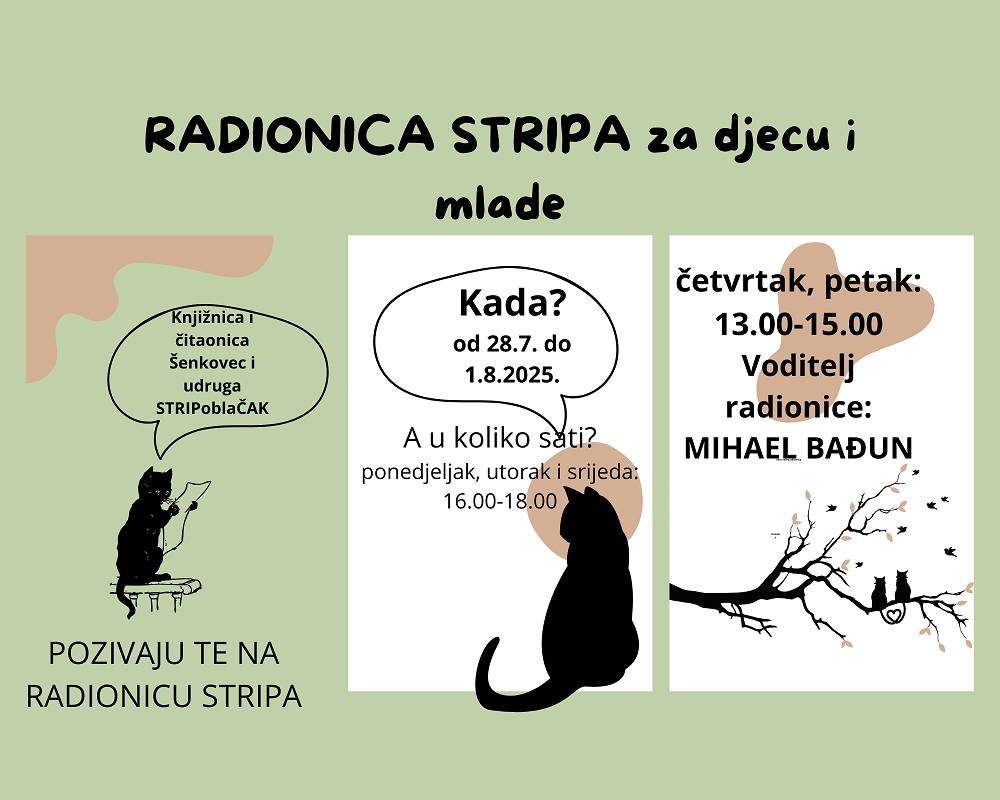 RADIONICA STRIPA za djecu i mlade

Knjižnica i čitaonica Šenkovec i udruga STRIPoblaČAK

POZIVAJU TE NA RADIONICU STRIPA

Kada?
od 28.7. do 1.8.2025.

A u koliko sati?
ponedjeljak, utorak i srijeda: 16.00-18.00

četvrtak, petak: 13.00-15.00
Voditelj radionice:
MIHAEL BAĐUN